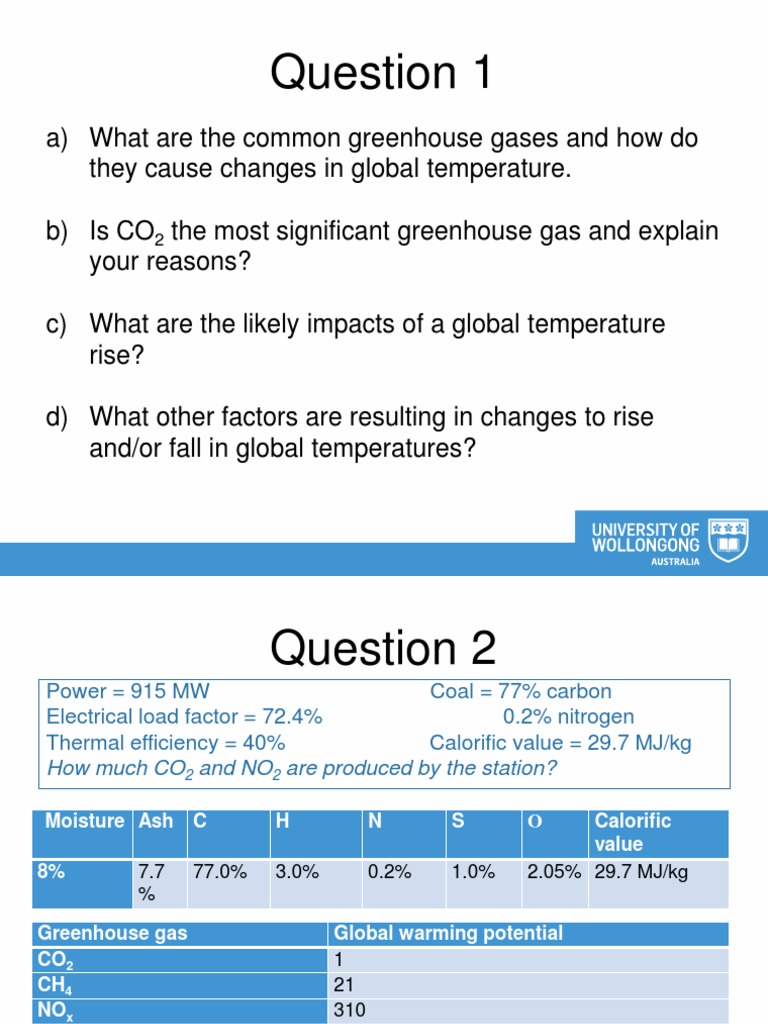 Question 1

a) What are the common greenhouse gases and how do they cause changes in global temperature.

b) Is $CO_2$ the most significant greenhouse gas and explain your reasons?

c) What are the likely impacts of a global temperature rise?

d) What other factors are resulting in changes to rise and/or fall in global temperatures?

UNIVERSITY OF WOLLONGONG AUSTRALIA

Question 2

Power = 915 MW
Electrical load factor = 72.4%
Thermal efficiency = 40%

Coal = 77% carbon
0.2% nitrogen
Calorific value = 29.7 MJ/kg

How much $CO_2$ and $NO_2$ are produced by the station?

| Moisture | Ash | C | H | N | S | O | Calorific value |
|---|---|---|---|---|---|---|---|
| 8% | 7.7 % | 77.0% | 3.0% | 0.2% | 1.0% | 2.05% | 29.7 MJ/kg |

| Greenhouse gas | Global warming potential |
|---|---|
| $CO_2$ | 1 |
| $CH_4$ | 21 |
| $NO_x$ | 310 |